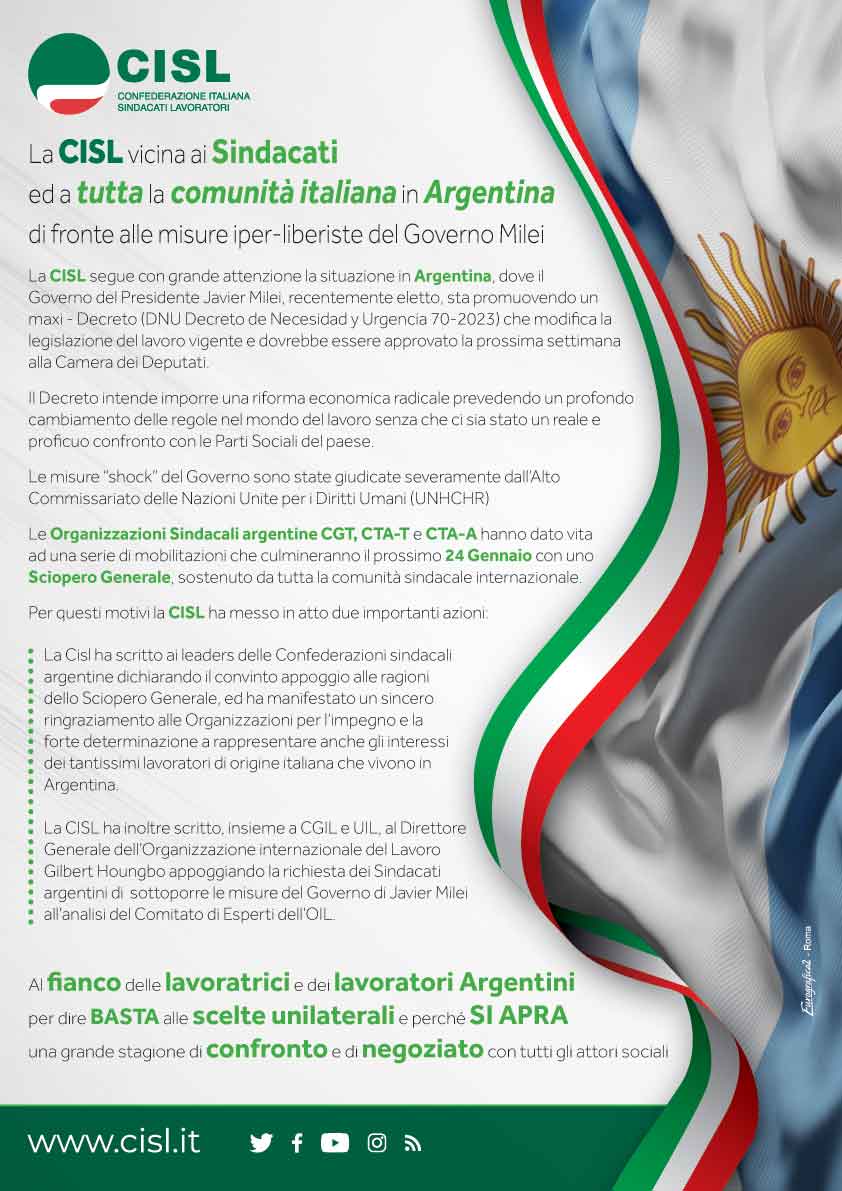 CISL
CONFEDERAZIONE ITALIANA
SINDACATI LAVORATORI

La CISL vicina ai Sindacati ed a tutta la comunità italiana in Argentina di fronte alle misure iper-liberiste del Governo Milei

La CISL segue con grande attenzione la situazione in Argentina, dove il Governo del Presidente Javier Milei, recentemente eletto, sta promuovendo un maxi - Decreto (DNU Decreto de Necesidad y Urgencia 70-2023) che modifica la legislazione del lavoro vigente e dovrebbe essere approvato la prossima settimana alla Camera dei Deputati.

Il Decreto intende imporre una riforma economica radicale prevedendo un profondo cambiamento delle regole nel mondo del lavoro senza che ci sia stato un reale e proficuo confronto con le Parti Sociali del paese.

Le misure "shock" del Governo sono state giudicate severamente dall'Alto Commissariato delle Nazioni Unite per i Diritti Umani (UNHCHR)

Le Organizzazioni Sindacali argentine CGT, CTA-T e CTA-A hanno dato vita ad una serie di mobilitazioni che culmineranno il prossimo 24 Gennaio con uno Sciopero Generale, sostenuto da tutta la comunità sindacale internazionale.

Per questi motivi la CISL ha messo in atto due importanti azioni:

La Cisl ha scritto ai leaders delle Confederazioni sindacali argentine dichiarando il convinto appoggio alle ragioni dello Sciopero Generale, ed ha manifestato un sincero ringraziamento alle Organizzazioni per l'impegno e la forte determinazione a rappresentare anche gli interessi dei tantissimi lavoratori di origine italiana che vivono in Argentina.

La CISL ha inoltre scritto, insieme a CGIL e UIL, al Direttore Generale dell'Organizzazione internazionale del Lavoro Gilbert Houngbo appoggiando la richiesta dei Sindacati argentini di sottoporre le misure del Governo di Javier Milei all'analisi del Comitato di Esperti dell'OIL.

Al fianco delle lavoratrici e dei lavoratori Argentini per dire BASTA alle scelte unilaterali e perché SI APRA una grande stagione di confronto e di negoziato con tutti gli attori sociali

Eurografica2 - Roma

www.cisl.it